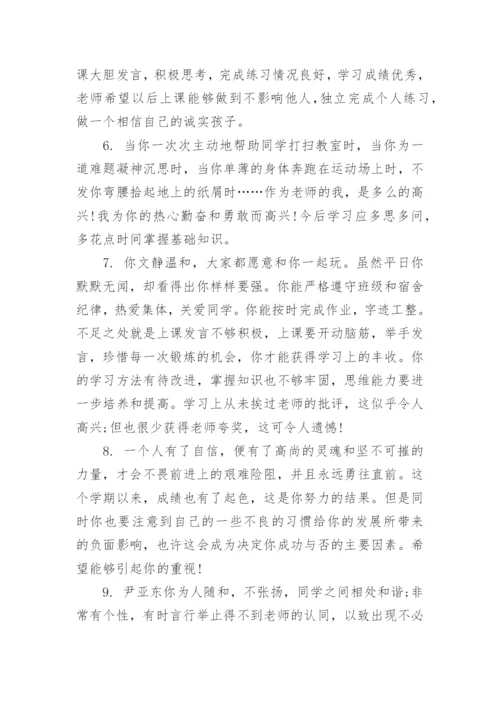 课大胆发言，积极思考，完成练习情况良好，学习成绩优秀，老师希望以后上课能够做到不影响他人，独立完成个人练习，做一个相信自己的诚实孩子。

6. 当你一次次主动地帮助同学打扫教室时，当你为一道难题凝神沉思时，当你单薄的身体奔跑在运动场上时，不发你弯腰拾起地上的纸屑时……作为老师的我，是多么的高兴！我为你的热心勤奋和勇敢而高兴！今后学习应多思多问，多花点时间掌握基础知识。

7. 你文静温和，大家都愿意和你一起玩。虽然平日你默默无闻，却看得出你样样要强。你能严格遵守班级和宿舍纪律，热爱集体，关爱同学。你能按时完成作业，字迹工整。不足之处就是上课发言不够积极，上课要开动脑筋，举手发言，珍惜每一次锻炼的机会，你才能获得学习上的丰收。你的学习方法有待改进，掌握知识也不够牢固，思维能力要进一步培养和提高。学习上从未挨过老师的批评，这似乎令人高兴；但也很少获得老师夸奖，这可令人遗憾！

8. 一个人有了自信，便有了高尚的灵魂和坚不可摧的力量，才会不畏前进上的艰难险阻，并且永远勇往直前。这个学期以来，成绩也有了起色，这是你努力的结果。但是同时你也要注意到自己的一些不良的习惯给你的发展所带来的负面影响，也许这会成为决定你成功与否的主要因素。希望能够引起你的重视！

9. 尹亚东你为人随和，不张扬，同学之间相处和谐；非常有个性，有时言行举止得不到老师的认同，以致出现不必